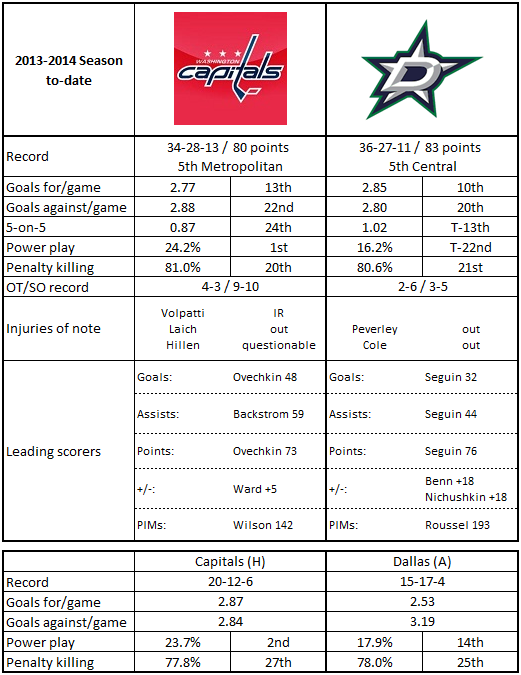 | 2013-2014 Season to-date | WASHINGTON capitals | | D | |
|---|---|---|---|---|
| Record | 34-28-13 / 80 points 5th Metropolitan | | 36-27-11 / 83 points 5th Central | |
| Goals for/game | 2.77 | 13th | 2.85 | 10th |
| Goals against/game | 2.88 | 22nd | 2.80 | 20th |
| 5-on-5 | 0.87 | 24th | 1.02 | T-13th |
| Power play | 24.2% | 1st | 16.2% | T-22nd |
| Penalty killing | 81.0% | 20th | 80.6% | 21st |
| OT/SO record | 4-3 / 9-10 | | 2-6 / 3-5 | |
| Injuries of note | Volpatti Laich Hillen | IR out questionable | Peverley Cole | out out |
| Leading scorers | Goals: | Ovechkin 48 | Goals: | Seguin 32 |
| | Assists: | Backstrom 59 | Assists: | Seguin 44 |
| | Points: | Ovechkin 73 | Points: | Seguin 76 |
| | +/-: | Ward +5 | +/-: | Benn +18 Nichushkin +18 |
| | PIMs: | Wilson 142 | PIMs: | Roussel 193 |

| | Capitals (H) | | Dallas (A) | |
|---|---|---|---|---|
| Record | 20-12-6 | | 15-17-4 | |
| Goals for/game | 2.87 | | 2.53 | |
| Goals against/game | 2.84 | | 3.19 | |
| Power play | 23.7% | 2nd | 17.9% | 14th |
| Penalty killing | 77.8% | 27th | 78.0% | 25th |